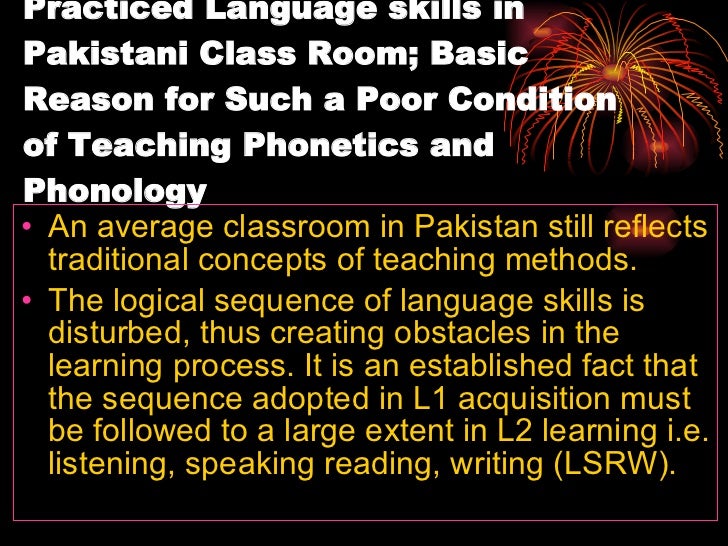 Practiced Language skills in Pakistani Class Room; Basic Reason for Such a Poor Condition of Teaching Phonetics and Phonology

• An average classroom in Pakistan still reflects traditional concepts of teaching methods.

• The logical sequence of language skills is disturbed, thus creating obstacles in the learning process. It is an established fact that the sequence adopted in L1 acquisition must be followed to a large extent in L2 learning i.e. listening, speaking reading, writing (LSRW).